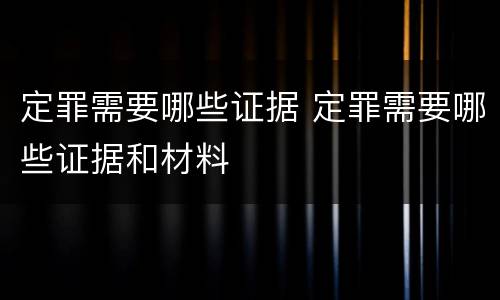 定罪需要哪些证据 定罪需要哪些证据和材料